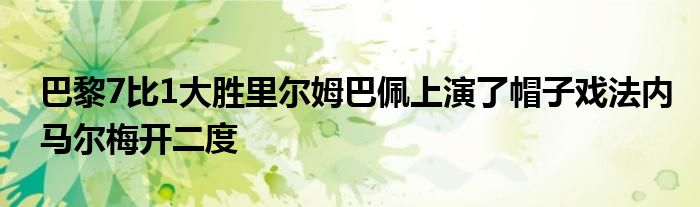 巴黎7比1大胜里尔姆巴佩上演了帽子戏法内马尔梅开二度